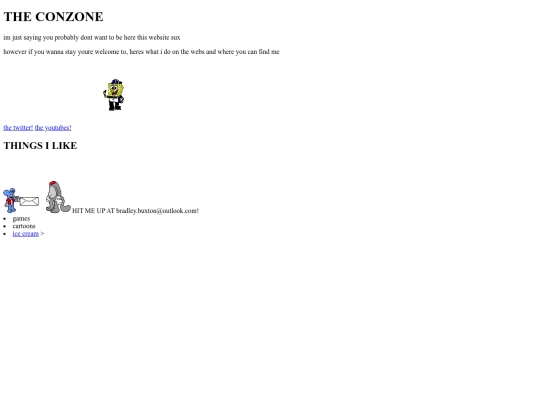 THE CONZONE

im just saying you probably dont want to be here this website sux

however if you wanna stay youre welcome to, heres what i do on the webs and where you can find me

the twitter! the youtubes!

THINGS I LIKE

HIT ME UP AT bradley.buxton@outlook.com!

- games
- cartoons
- ice cream >